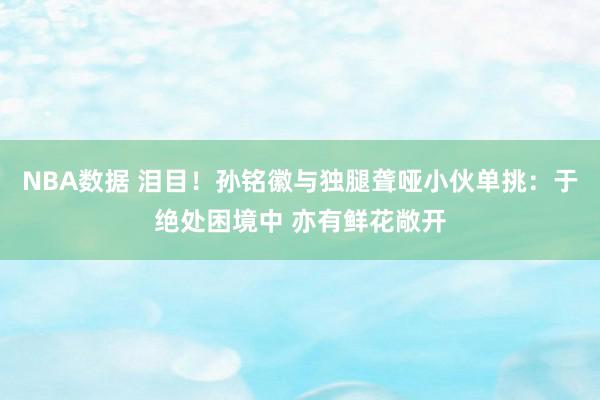 NBA数据 泪目！孙铭徽与独腿聋哑小伙单挑：于绝处困境中 亦有鲜花敞开